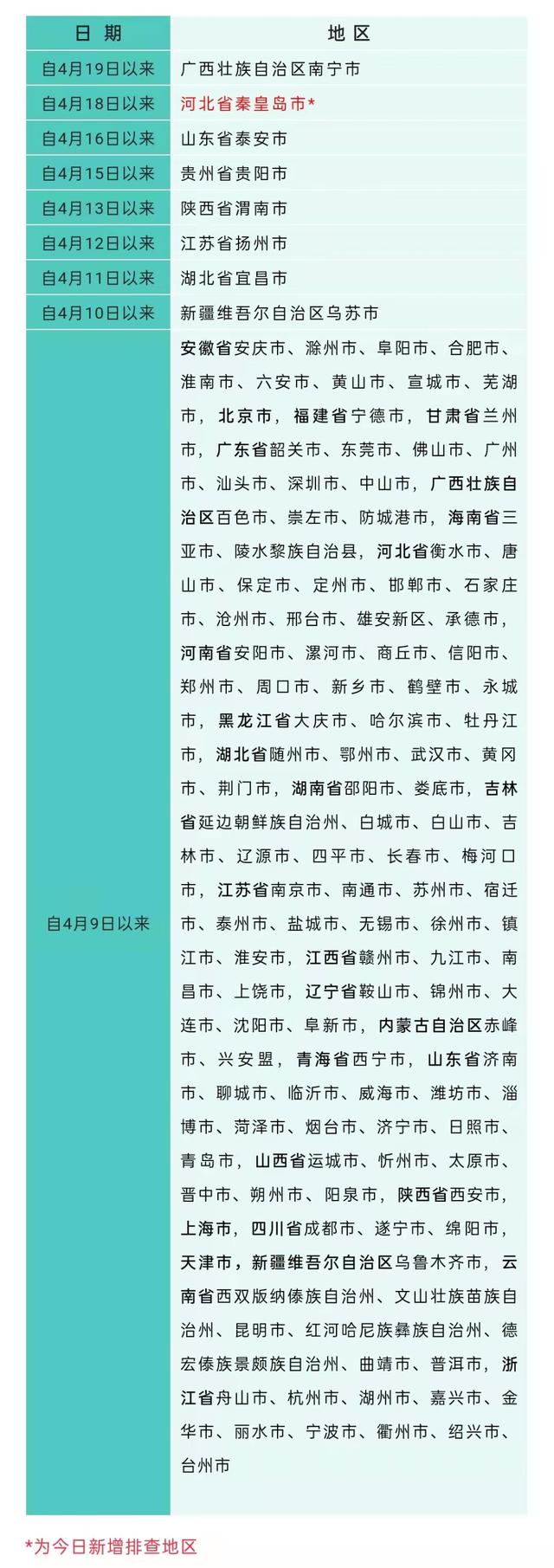 | 日 期 | 地 区 |
|---|---|
| 自4月19日以来 | 广西壮族自治区南宁市 |
| 自4月18日以来 | 河北省秦皇岛市* |
| 自4月16日以来 | 山东省泰安市 |
| 自4月15日以来 | 贵州省贵阳市 |
| 自4月13日以来 | 陕西省渭南市 |
| 自4月12日以来 | 江苏省扬州市 |
| 自4月11日以来 | 湖北省宜昌市 |
| 自4月10日以来 | 新疆维吾尔自治区乌苏市 |
| 自4月9日以来 | 安徽省安庆市、滁州市、阜阳市、合肥市、淮南市、六安市、黄山市、宣城市、芜湖市，北京市，福建省宁德市，甘肃省兰州市，广东省韶关市、东莞市、佛山市、广州市、汕头市、深圳市、中山市，广西壮族自治区百色市、崇左市、防城港市，海南省三亚市、陵水黎族自治县，河北省衡水市、唐山市、保定市、定州市、邯郸市、石家庄市、沧州市、邢台市、雄安新区、承德市，河南省安阳市、漯河市、商丘市、信阳市、郑州市、周口市、新乡市、鹤壁市、永城市，黑龙江省大庆市、哈尔滨市、牡丹江市，湖北省随州市、鄂州市、武汉市、黄冈市、荆门市，湖南省邵阳市、娄底市，吉林省延边朝鲜族自治州、白城市、白山市、吉林市、辽源市、四平市、长春市、梅河口市，江苏省南京市、南通市、苏州市、宿迁市、泰州市、盐城市、无锡市、徐州市、镇江市、淮安市，江西省赣州市、九江市、南昌市、上饶市，辽宁省鞍山市、锦州市、大连市、沈阳市、阜新市，内蒙古自治区赤峰市、兴安盟，青海省西宁市，山东省济南市、聊城市、临沂市、威海市、潍坊市、淄博市、菏泽市、烟台市、济宁市、日照市、青岛市，山西省运城市、忻州市、太原市、晋中市、朔州市、阳泉市，陕西省西安市，上海市，四川省成都市、遂宁市、绵阳市，天津市，新疆维吾尔自治区乌鲁木齐市，云南省西双版纳傣族自治州、文山壮族苗族自治州、昆明市、红河哈尼族彝族自治州、德宏傣族景颇族自治州、曲靖市、普洱市，浙江省舟山市、杭州市、湖州市、嘉兴市、金华市、丽水市、宁波市、衢州市、绍兴市、台州市 |

*为今日新增排查地区